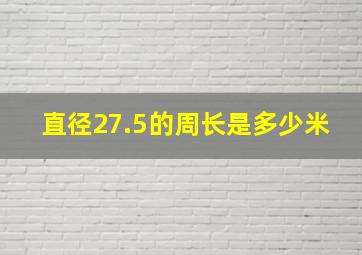 直径27.5的周长是多少米